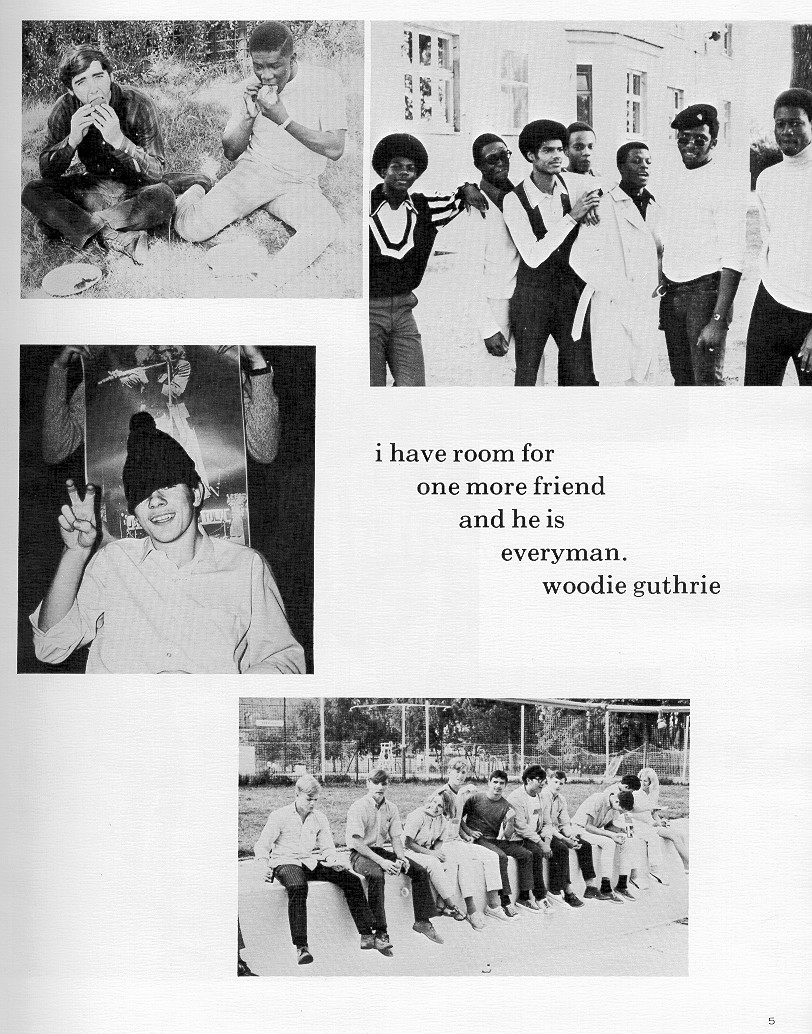 i have room for
one more friend
and he is
everyman.
woodie guthrie

5